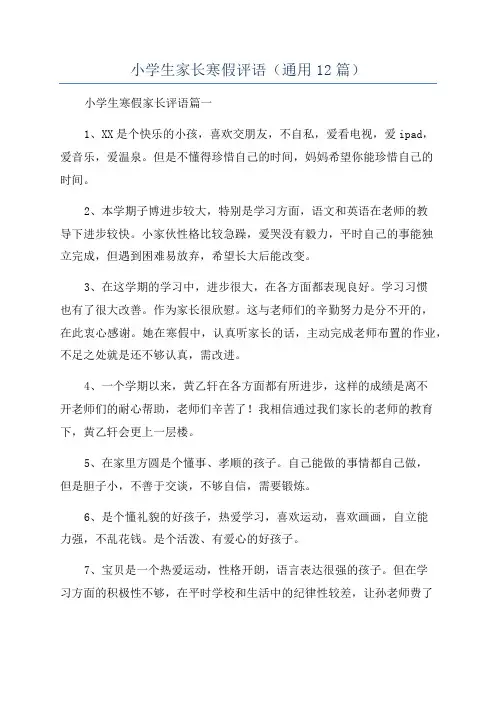 小学生家长寒假评语（通用12篇）

小学生寒假家长评语篇一

1、XX是个快乐的小孩，喜欢交朋友，不自私，爱看电视，爱ipad，爱音乐，爱温泉。但是不懂得珍惜自己的时间，妈妈希望你能珍惜自己的时间。

2、本学期子博进步较大，特别是学习方面，语文和英语在老师的教导下进步较快。小家伙性格比较急躁，爱哭没有毅力，平时自己的事能独立完成，但遇到困难易放弃，希望长大后能改变。

3、在这学期的学习中，进步很大，在各方面都表现良好。学习习惯也有了很大改善。作为家长很欣慰。这与老师们的辛勤努力是分不开的，在此衷心感谢。她在寒假中，认真听家长的话，主动完成老师布置的作业，不足之处就是还不够认真，需改进。

4、一个学期以来，黄乙轩在各方面都有所进步，这样的成绩是离不开老师们的耐心帮助，老师们辛苦了！我相信通过我们家长的老师的教育下，黄乙轩会更上一层楼。

5、在家里方圆是个懂事、孝顺的孩子。自己能做的事情都自己做，但是胆子小，不善于交谈，不够自信，需要锻炼。

6、是个懂礼貌的好孩子，热爱学习，喜欢运动，喜欢画画，自立能力强，不乱花钱。是个活泼、有爱心的好孩子。

7、宝贝是一个热爱运动，性格开朗，语言表达很强的孩子。但在学习方面的积极性不够，在平时学校和生活中的纪律性较差，让孙老师费了